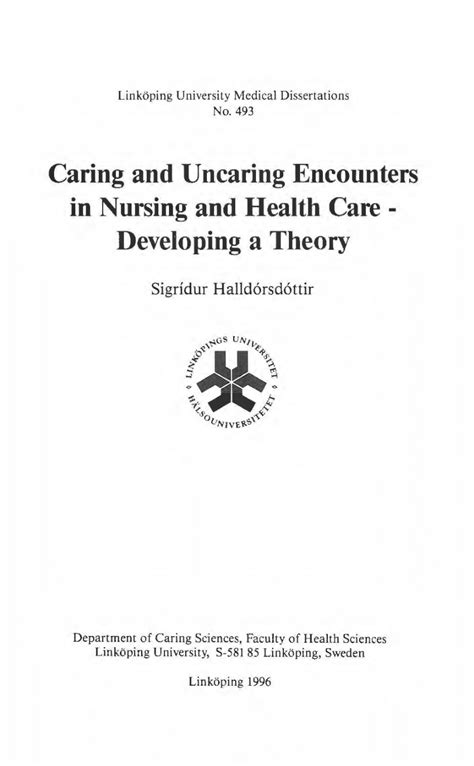 Linköping University Medical Dissertations
No. 493

Caring and Uncaring Encounters in Nursing and Health Care - Developing a Theory

Sigrídur Halldórsdóttir

LINKÖPINGS UNIVERSITET
HÄLSOUNIVERSITETET

Department of Caring Sciences, Faculty of Health Sciences
Linköping University, S-581 85 Linköping, Sweden

Linköping 1996